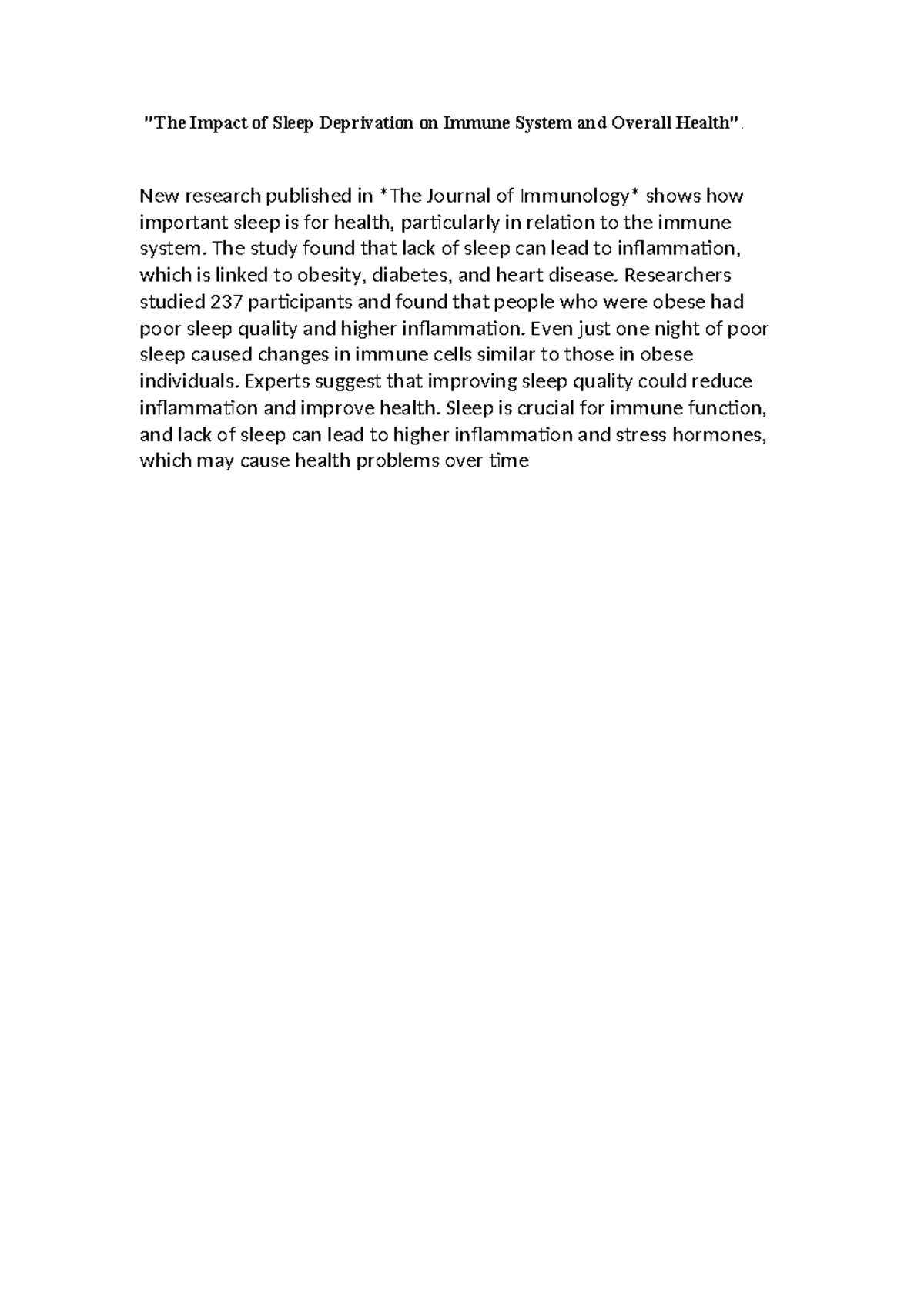 "The Impact of Sleep Deprivation on Immune System and Overall Health".

New research published in *The Journal of Immunology* shows how important sleep is for health, particularly in relation to the immune system. The study found that lack of sleep can lead to inflammation, which is linked to obesity, diabetes, and heart disease. Researchers studied 237 participants and found that people who were obese had poor sleep quality and higher inflammation. Even just one night of poor sleep caused changes in immune cells similar to those in obese individuals. Experts suggest that improving sleep quality could reduce inflammation and improve health. Sleep is crucial for immune function, and lack of sleep can lead to higher inflammation and stress hormones, which may cause health problems over time